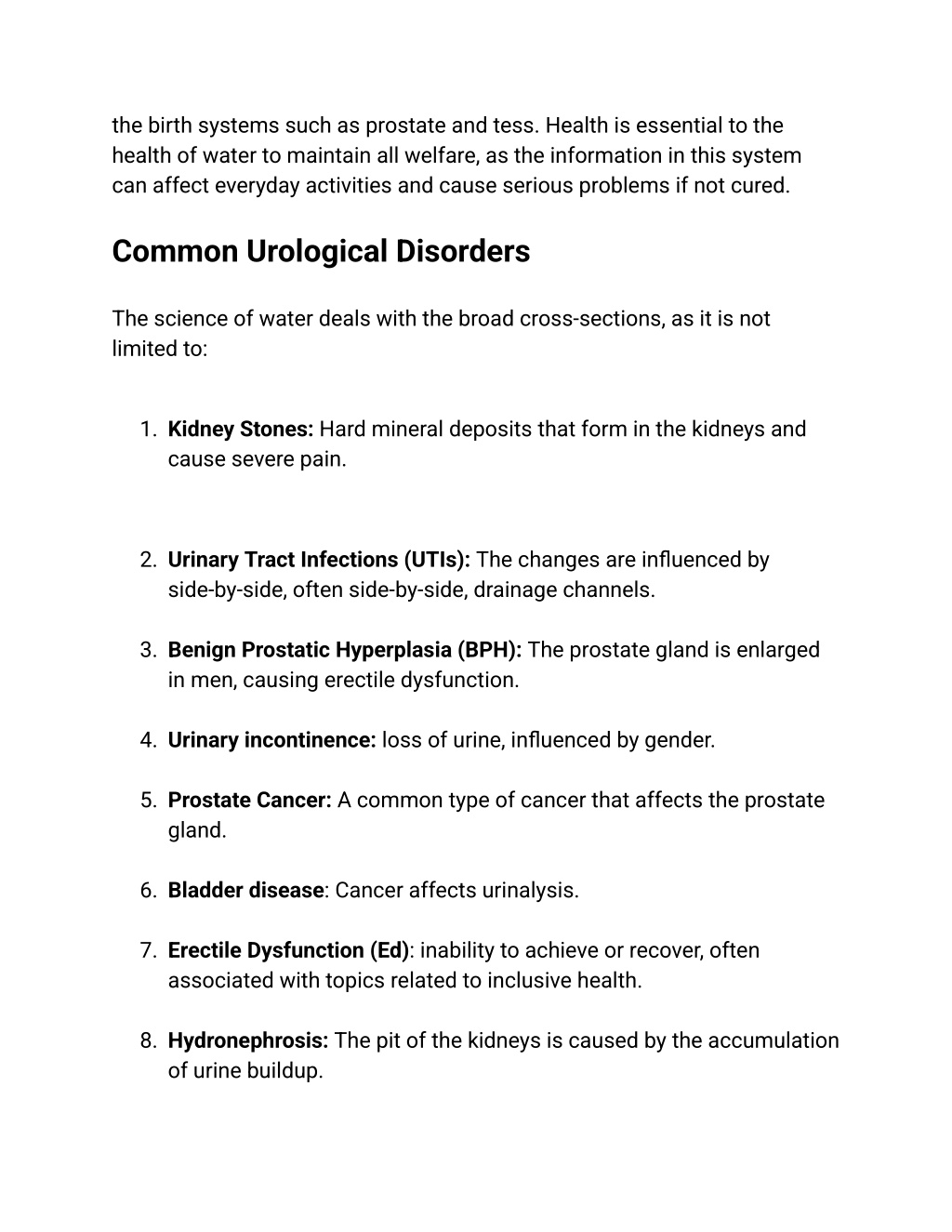 the birth systems such as prostate and tess. Health is essential to the health of water to maintain all welfare, as the information in this system can affect everyday activities and cause serious problems if not cured.

Common Urological Disorders

The science of water deals with the broad cross-sections, as it is not limited to:

1. Kidney Stones: Hard mineral deposits that form in the kidneys and cause severe pain.

2. Urinary Tract Infections (UTIs): The changes are influenced by side-by-side, often side-by-side, drainage channels.

3. Benign Prostatic Hyperplasia (BPH): The prostate gland is enlarged in men, causing erectile dysfunction.

4. Urinary incontinence: loss of urine, influenced by gender.

5. Prostate Cancer: A common type of cancer that affects the prostate gland.

6. Bladder disease: Cancer affects urinalysis.

7. Erectile Dysfunction (Ed): inability to achieve or recover, often associated with topics related to inclusive health.

8. Hydronephrosis: The pit of the kidneys is caused by the accumulation of urine buildup.